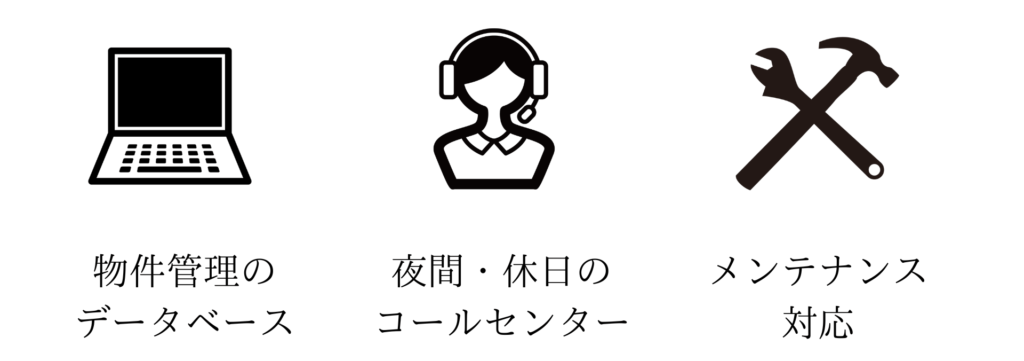 物件管理の
データベース

夜間・休日の
コールセンター

メンテナンス
対応